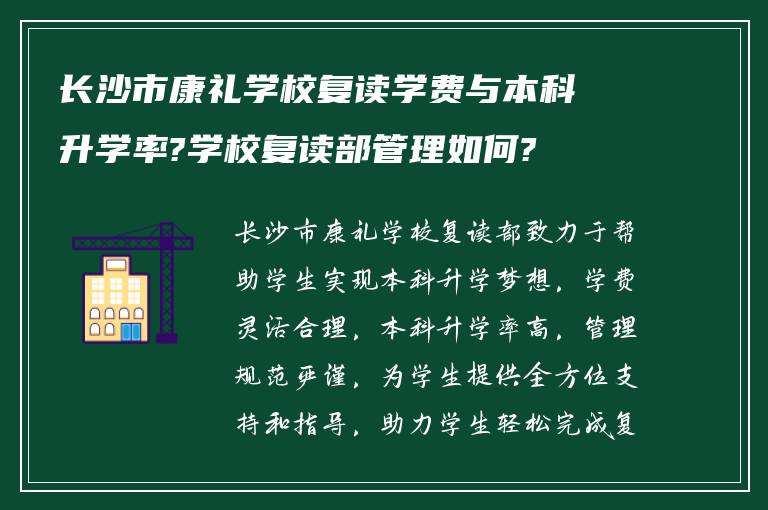 长沙市康礼学校复读学费与本科升学率?学校复读部管理如何?

长沙市康礼学校复读部致力于帮助学生实现本科升学梦想，学费灵活合理，本科升学率高，管理规范严谨，为学生提供全方位支持和指导，助力学生轻松完成复